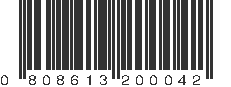 0 808613 200042